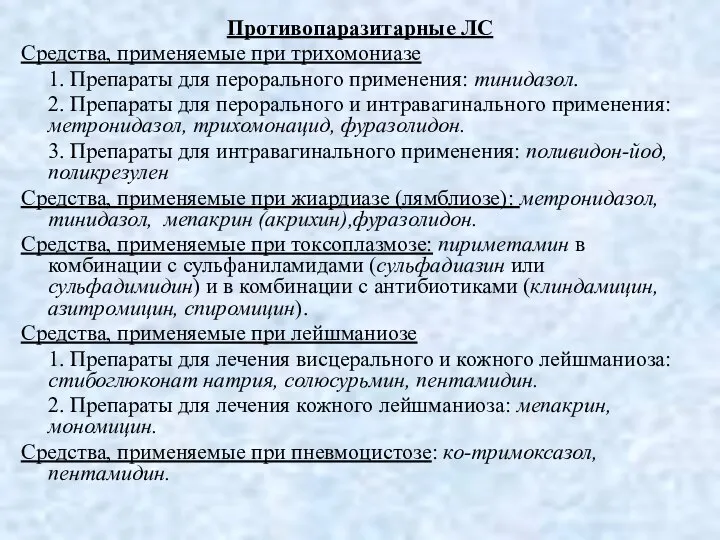 Противопаразитарные ЛС

Средства, применяемые при трихомониазе

1. Препараты для перорального применения: тинидазол.

2. Препараты для перорального и интравагинального применения: метронидазол, трихомонацид, фуразолидон.

3. Препараты для интравагинального применения: поливидон-йод, поликрезулен

Средства, применяемые при жиардиазе (лямблиозе): метронидазол, тинидазол, мепакрин (акрихин),фуразолидон.

Средства, применяемые при токсоплазмозе: пириметамин в комбинации с сульфаниламидами (сульфадиазин или сульфадимидин) и в комбинации с антибиотиками (клиндамицин, азитромицин, спиромицин).

Средства, применяемые при лейшманиозе

1. Препараты для лечения висцерального и кожного лейшманиоза: стибоглюконат натрия, солюсурьмин, пентамидин.

2. Препараты для лечения кожного лейшманиоза: мепакрин, мономицин.

Средства, применяемые при пневмоцистозе: ко-тримоксазол, пентамидин.